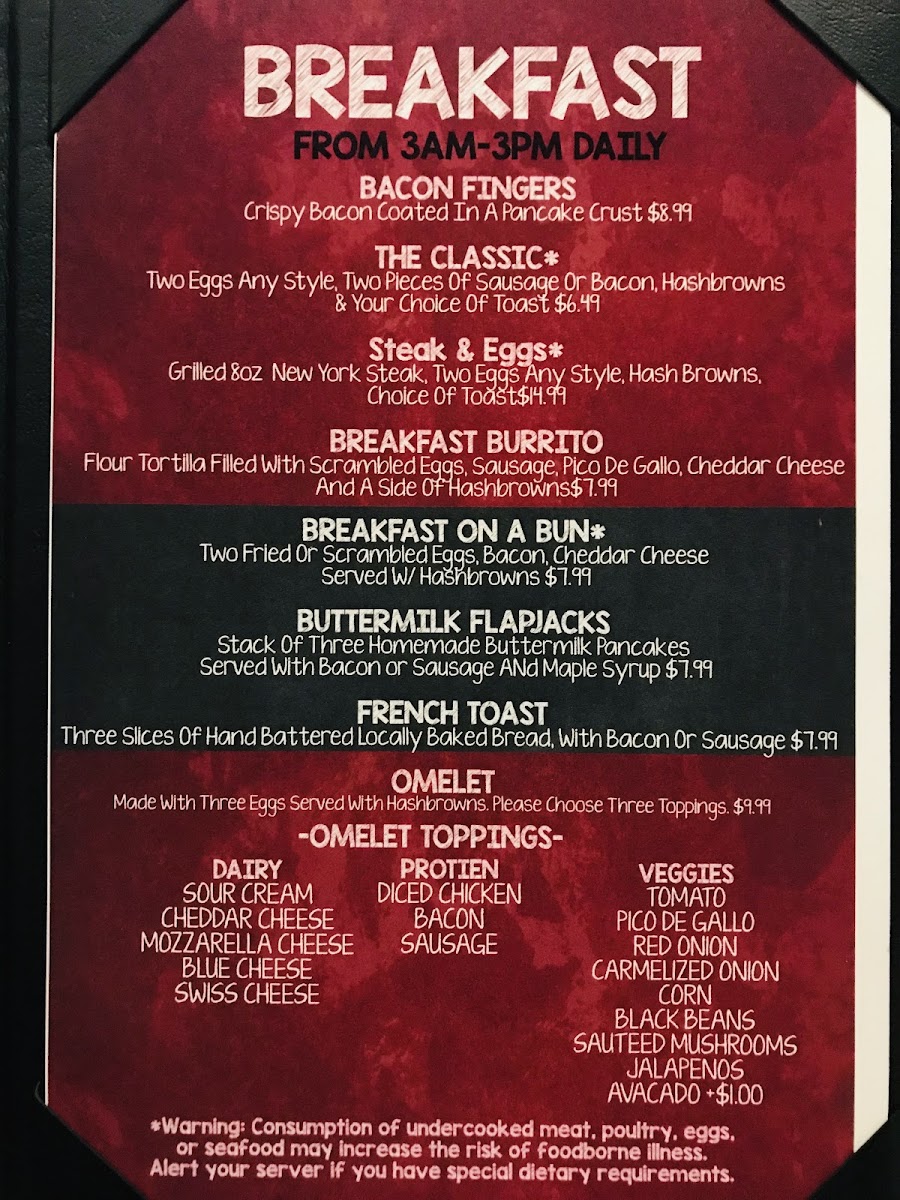 BREAKFAST
FROM 3AM-3PM DAILY

BACON FINGERS
Crispy Bacon Coated In A Pancake Crust $8.99

THE CLASSIC*
Two Eggs Any Style, Two Pieces Of Sausage Or Bacon, Hashbrowns & Your Choice Of Toast $6.49

Steak & Eggs*
Grilled 8oz New York Steak, Two Eggs Any Style, Hash Browns, Choice Of Toast$14.99

BREAKFAST BURRITO
Flour Tortilla Filled With Scrambled Eggs, Sausage, Pico De Gallo, Cheddar Cheese And A Side Of Hashbrowns$7.99

BREAKFAST ON A BUN*
Two Fried Or Scrambled Eggs, Bacon, Cheddar Cheese Served W/ Hashbrowns $7.99

BUTTERMILK FLAPJACKS
Stack Of Three Homemade Buttermilk Pancakes Served With Bacon or Sausage ANd Maple Syrup $7.99

FRENCH TOAST
Three Slices Of Hand Battered Locally Baked Bread, With Bacon Or Sausage $7.99

OMELET
Made With Three Eggs Served With Hashbrowns. Please Choose Three Toppings. $9.99

-OMELET TOPPINGS-

DAIRY
SOUR CREAM
CHEDDAR CHEESE
MOZZARELLA CHEESE
BLUE CHEESE
SWISS CHEESE

PROTIEN
DICED CHICKEN
BACON
SAUSAGE

VEGGIES
TOMATO
PICO DE GALLO
RED ONION
CARMELIZED ONION
CORN
BLACK BEANS
SAUTEED MUSHROOMS
JALAPENOS
AVACADO +$1.00

*Warning: Consumption of undercooked meat, poultry, eggs, or seafood may increase the risk of foodborne illness. Alert your server if you have special dietary requirements.